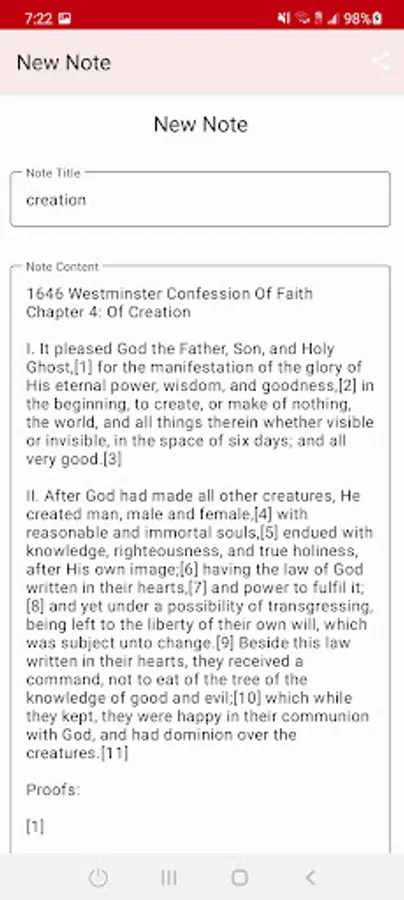 7:22 98%

New Note

New Note

Note Title

creation

Note Content

1646 Westminster Confession Of Faith
Chapter 4: Of Creation

I. It pleased God the Father, Son, and Holy Ghost,[1] for the manifestation of the glory of His eternal power, wisdom, and goodness,[2] in the beginning, to create, or make of nothing, the world, and all things therein whether visible or invisible, in the space of six days; and all very good.[3]

II. After God had made all other creatures, He created man, male and female,[4] with reasonable and immortal souls,[5] endued with knowledge, righteousness, and true holiness, after His own image;[6] having the law of God written in their hearts,[7] and power to fulfil it;[8] and yet under a possibility of transgressing, being left to the liberty of their own will, which was subject unto change.[9] Beside this law written in their hearts, they received a command, not to eat of the tree of the knowledge of good and evil;[10] which while they kept, they were happy in their communion with God, and had dominion over the creatures.[11]

Proofs:

[1]